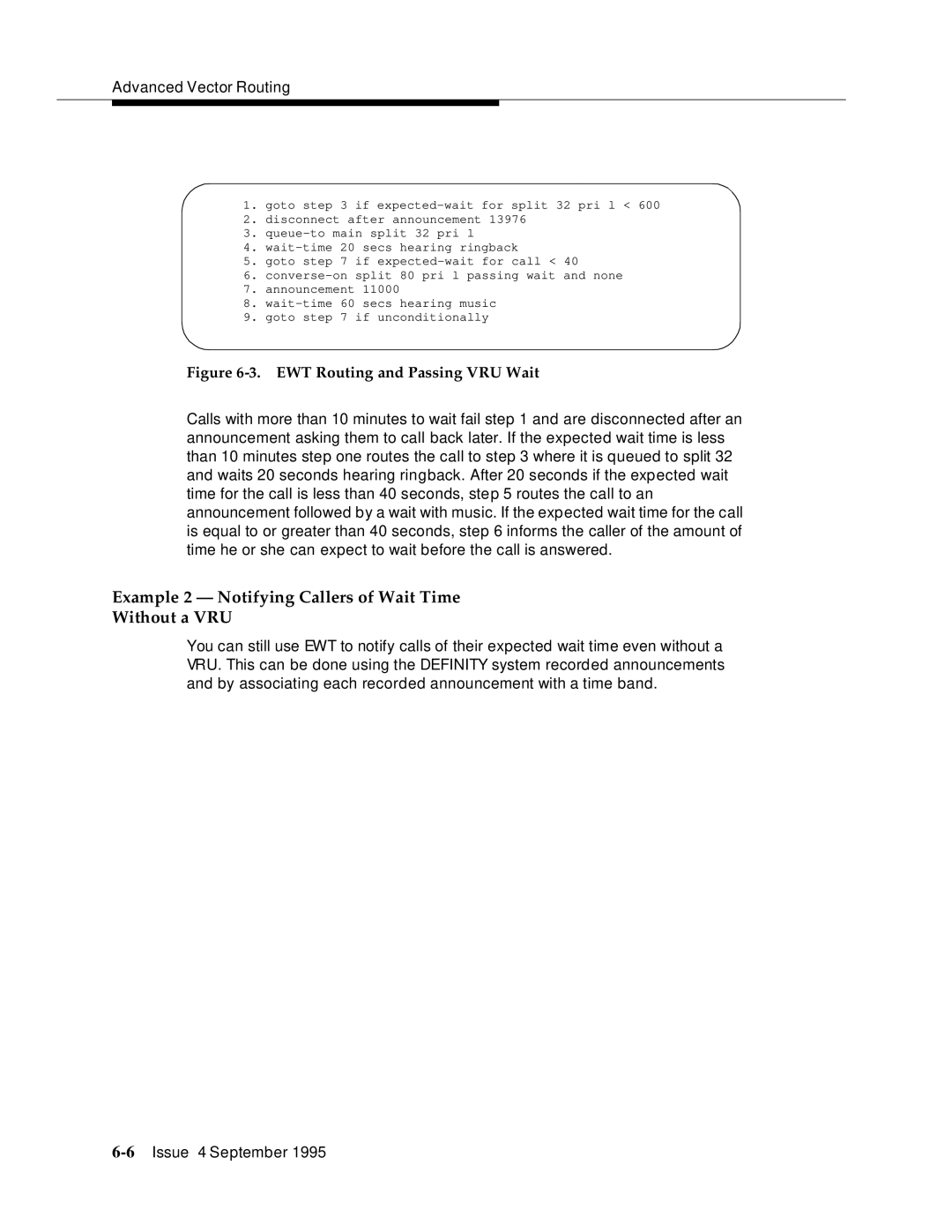 Advanced Vector Routing

1. goto step 3 if expected-wait for split 32 pri l < 600
2. disconnect after announcement 13976
3. queue-to main split 32 pri l
4. wait-time 20 secs hearing ringback
5. goto step 7 if expected-wait for call < 40
6. converse-on split 80 pri l passing wait and none
7. announcement 11000
8. wait-time 60 secs hearing music
9. goto step 7 if unconditionally

Figure 6-3. EWT Routing and Passing VRU Wait

Calls with more than 10 minutes to wait fail step 1 and are disconnected after an announcement asking them to call back later. If the expected wait time is less than 10 minutes step one routes the call to step 3 where it is queued to split 32 and waits 20 seconds hearing ringback. After 20 seconds if the expected wait time for the call is less than 40 seconds, step 5 routes the call to an announcement followed by a wait with music. If the expected wait time for the call is equal to or greater than 40 seconds, step 6 informs the caller of the amount of time he or she can expect to wait before the call is answered.

Example 2 — Notifying Callers of Wait Time Without a VRU

You can still use EWT to notify calls of their expected wait time even without a VRU. This can be done using the DEFINITY system recorded announcements and by associating each recorded announcement with a time band.

6-6 Issue 4 September 1995